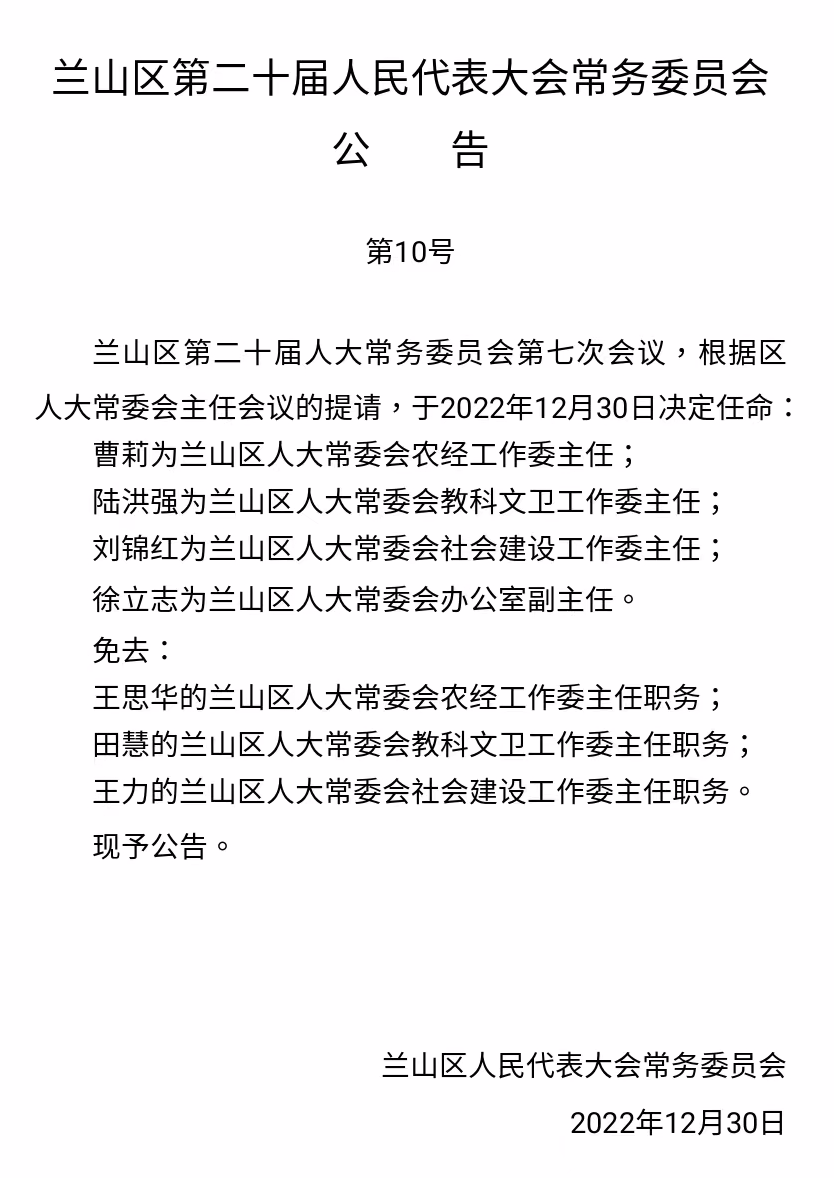 兰山区第二十届人民代表大会常务委员会

公　　告

第10号

兰山区第二十届人大常务委员会第七次会议，根据区人大常委会主任会议的提请，于2022年12月30日决定任命：

曹莉为兰山区人大常委会农经工作委主任；

陆洪强为兰山区人大常委会教科文卫工作委主任；

刘锦红为兰山区人大常委会社会建设工作委主任；

徐立志为兰山区人大常委会办公室副主任。

免去：

王思华的兰山区人大常委会农经工作委主任职务；

田慧的兰山区人大常委会教科文卫工作委主任职务；

王力的兰山区人大常委会社会建设工作委主任职务。

现予公告。

兰山区人民代表大会常务委员会

2022年12月30日